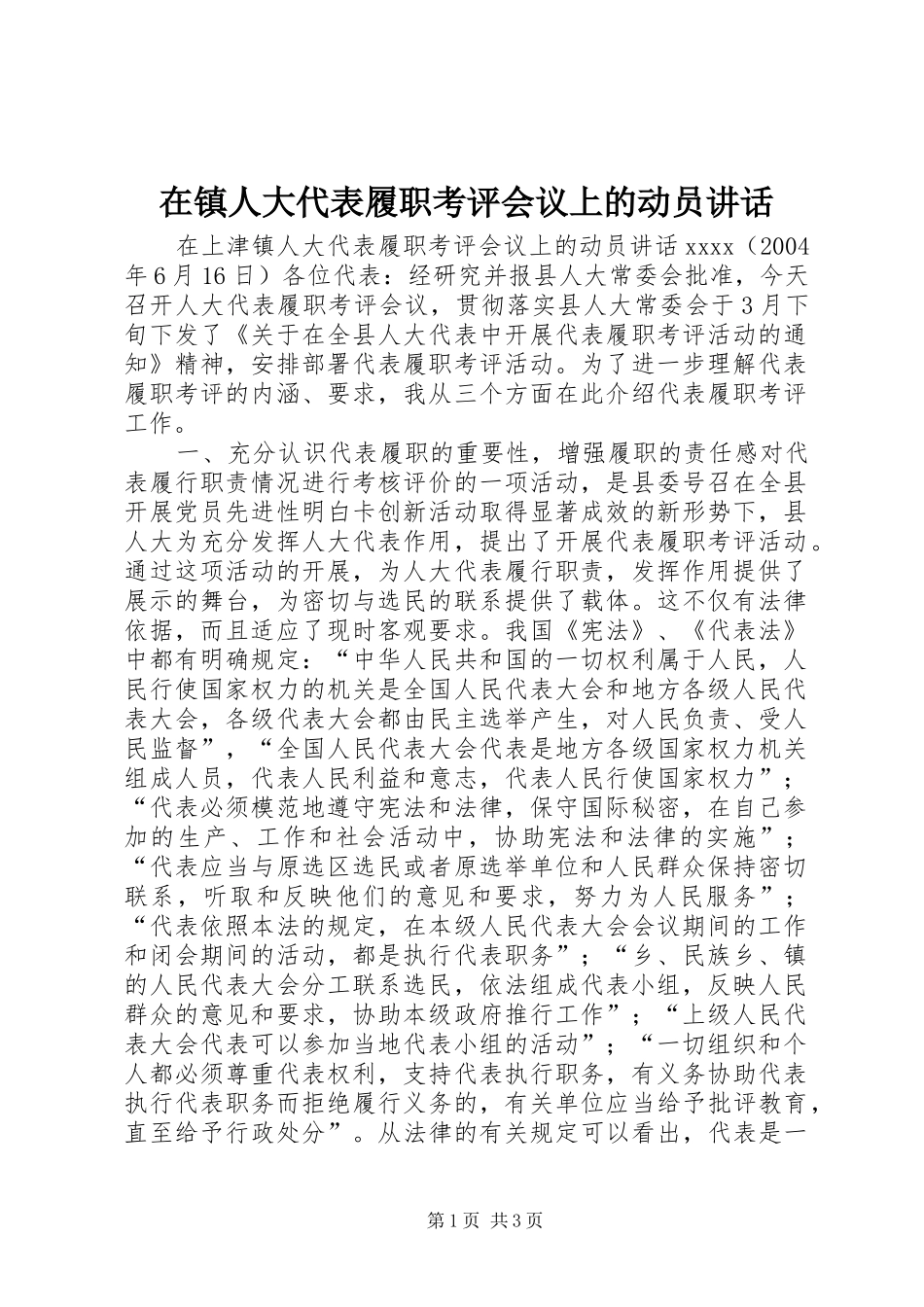 在镇人大代表履职考评会议上的动员讲话

在上津镇人大代表履职考评会议上的动员讲话 xxxx（2004年6月16日）各位代表：经研究并报县人大常委会批准，今天召开人大代表履职考评会议，贯彻落实县人大常委会于3月下旬下发了《关于在全县人大代表中开展代表履职考评活动的通知》精神，安排部署代表履职考评活动。为了进一步理解代表履职考评的内涵、要求，我从三个方面在此介绍代表履职考评工作。

一、充分认识代表履职的重要性，增强履职的责任感对代表履行职责情况进行考核评价的一项活动，是县委号召在全县开展党员先进性明白卡创新活动取得显著成效的新形势下，县人大为充分发挥人大代表作用，提出了开展代表履职考评活动。通过这项活动的开展，为人大代表履行职责，发挥作用提供了展示的舞台，为密切与选民的联系提供了载体。这不仅有法律依据，而且适应了现时客观要求。我国《宪法》、《代表法》中都有明确规定：“中华人民共和国的一切权利属于人民，人民行使国家权力的机关是全国人民代表大会和地方各级人民代表大会，各级代表大会都由民主选举产生，对人民负责、受人民监督”，“全国人民代表大会代表是地方各级国家权力机关组成人员，代表人民利益和意志，代表人民行使国家权力”；“代表必须模范地遵守宪法和法律，保守国际秘密，在自己参加的生产、工作和社会活动中，协助宪法和法律的实施”；“代表应当与原选区选民或者原选举单位和人民群众保持密切联系，听取和反映他们的意见和要求，努力为人民服务”；“代表依照本法的规定，在本级人民代表大会会议期间的工作和闭会期间的活动，都是执行代表职务”；“乡、民族乡、镇的人民代表大会分工联系选民，依法组成代表小组，反映人民群众的意见和要求，协助本级政府推行工作”；“上级人民代表大会代表可以参加当地代表小组的活动”；“一切组织和个人都必须尊重代表权利，支持代表执行职务，有义务协助代表执行代表职务而拒绝履行义务的，有关单位应当给予批评教育，直至给予行政处分”。从法律的有关规定可以看出，代表是一

第1页 共3页